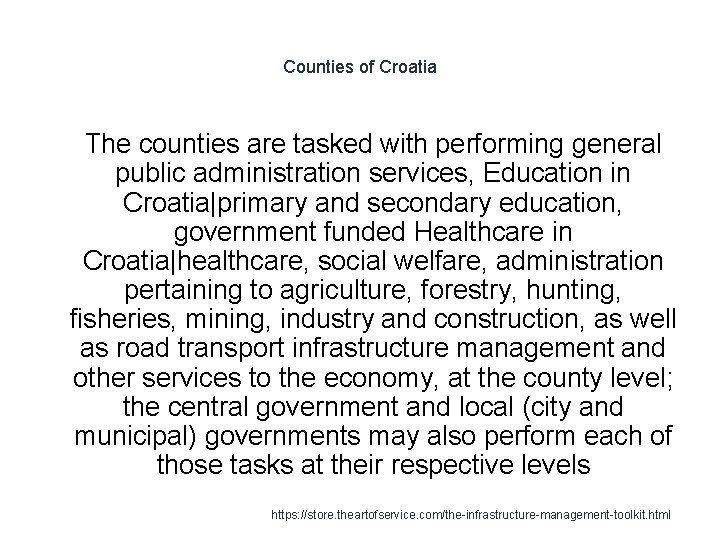 Counties of Croatia

The counties are tasked with performing general public administration services, Education in Croatia|primary and secondary education, government funded Healthcare in Croatia|healthcare, social welfare, administration pertaining to agriculture, forestry, hunting, fisheries, mining, industry and construction, as well as road transport infrastructure management and other services to the economy, at the county level; the central government and local (city and municipal) governments may also perform each of those tasks at their respective levels

https://store.theartofservice.com/the-infrastructure-management-toolkit.html